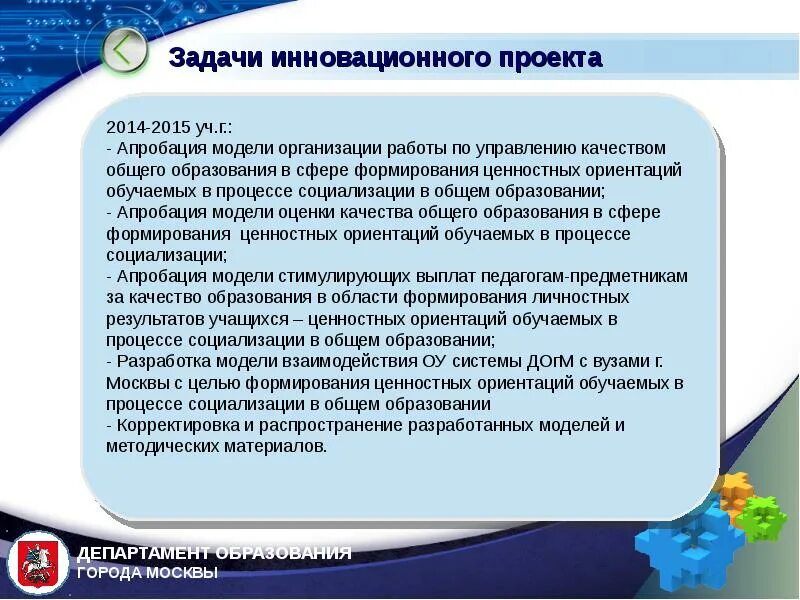 Задачи инновационного проекта

2014-2015 уч.г.:
- Апробация модели организации работы по управлению качеством общего образования в сфере формирования ценностных ориентаций обучаемых в процессе социализации в общем образовании;
- Апробация модели оценки качества общего образования в сфере формирования ценностных ориентаций обучаемых в процессе социализации;
- Апробация модели стимулирующих выплат педагогам-предметникам за качество образования в области формирования личностных результатов учащихся – ценностных ориентаций обучаемых в процессе социализации в общем образовании;
- Разработка модели взаимодействия ОУ системы ДОгМ с вузами г. Москвы с целью формирования ценностных ориентаций обучаемых в процессе социализации в общем образовании
- Корректировка и распространение разработанных моделей и методических материалов.

ДЕПАРТАМЕНТ ОБРАЗОВАНИЯ
ГОРОДА МОСКВЫ